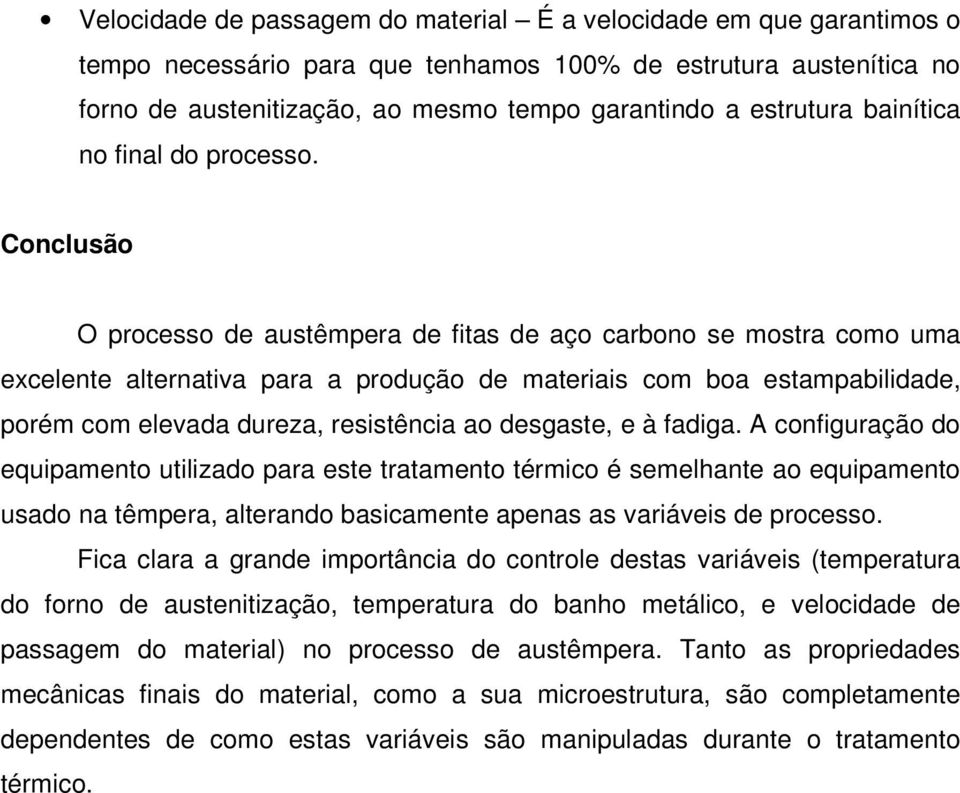 • Velocidade de passagem do material – É a velocidade em que garantimos o tempo necessário para que tenhamos 100% de estrutura austenítica no forno de austenitização, ao mesmo tempo garantindo a estrutura bainítica no final do processo.

Conclusão

O processo de austêmpera de fitas de aço carbono se mostra como uma excelente alternativa para a produção de materiais com boa estampabilidade, porém com elevada dureza, resistência ao desgaste, e à fadiga. A configuração do equipamento utilizado para este tratamento térmico é semelhante ao equipamento usado na têmpera, alterando basicamente apenas as variáveis de processo.

Fica clara a grande importância do controle destas variáveis (temperatura do forno de austenitização, temperatura do banho metálico, e velocidade de passagem do material) no processo de austêmpera. Tanto as propriedades mecânicas finais do material, como a sua microestrutura, são completamente dependentes de como estas variáveis são manipuladas durante o tratamento térmico.